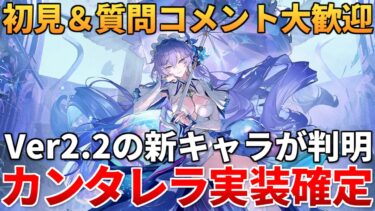 初見＆質問コメント大歓迎

Ver2.2の新キャラが判明
カンタレラ実装確定